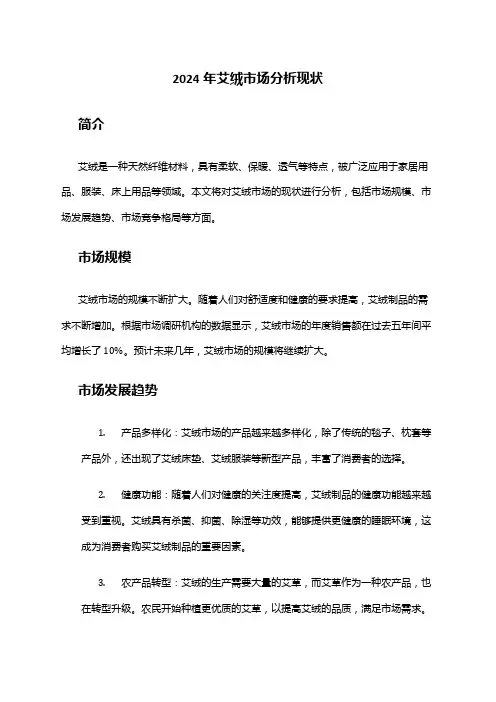 2024 年艾绒市场分析现状

简介

艾绒是一种天然纤维材料，具有柔软、保暖、透气等特点，被广泛应用于家居用品、服装、床上用品等领域。本文将对艾绒市场的现状进行分析，包括市场规模、市场发展趋势、市场竞争格局等方面。

市场规模

艾绒市场的规模不断扩大。随着人们对舒适度和健康的要求提高，艾绒制品的需求不断增加。根据市场调研机构的数据显示，艾绒市场的年度销售额在过去五年间平均增长了 10%。预计未来几年，艾绒市场的规模将继续扩大。

市场发展趋势

1. 产品多样化：艾绒市场的产品越来越多样化，除了传统的毯子、枕套等产品外，还出现了艾绒床垫、艾绒服装等新型产品，丰富了消费者的选择。

2. 健康功能：随着人们对健康的关注度提高，艾绒制品的健康功能越来越受到重视。艾绒具有杀菌、抑菌、除湿等功效，能够提供更健康的睡眠环境，这成为消费者购买艾绒制品的重要因素。

3. 农产品转型：艾绒的生产需要大量的艾草，而艾草作为一种农产品，也在转型升级。农民开始种植更优质的艾草，以提高艾绒的品质，满足市场需求。